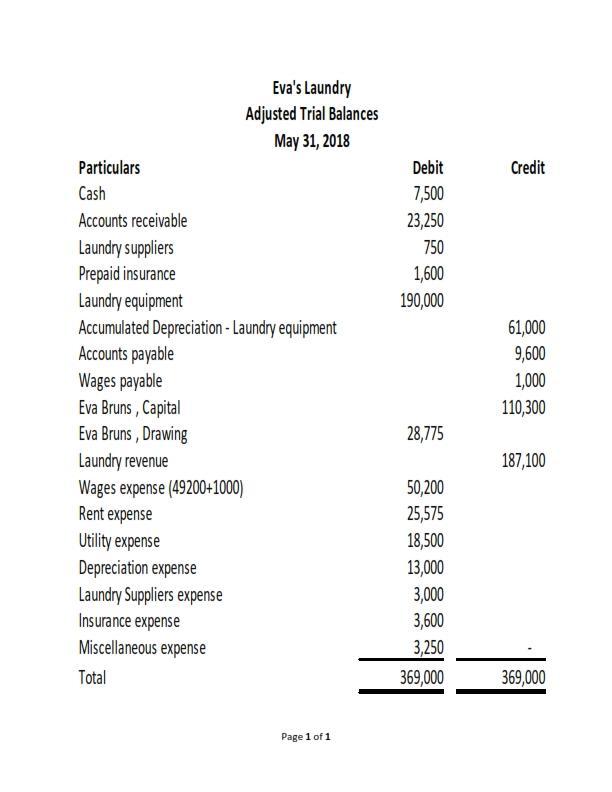 Eva's Laundry
Adjusted Trial Balances
May 31, 2018

| Particulars | Debit | Credit |
|---|---|---|
| Cash | 7,500 | |
| Accounts receivable | 23,250 | |
| Laundry suppliers | 750 | |
| Prepaid insurance | 1,600 | |
| Laundry equipment | 190,000 | |
| Accumulated Depreciation - Laundry equipment | | 61,000 |
| Accounts payable | | 9,600 |
| Wages payable | | 1,000 |
| Eva Bruns , Capital | | 110,300 |
| Eva Bruns , Drawing | 28,775 | |
| Laundry revenue | | 187,100 |
| Wages expense (49200+1000) | 50,200 | |
| Rent expense | 25,575 | |
| Utility expense | 18,500 | |
| Depreciation expense | 13,000 | |
| Laundry Suppliers expense | 3,000 | |
| Insurance expense | 3,600 | |
| Miscellaneous expense | 3,250 | - |
| Total | 369,000 | 369,000 |

Page 1 of 1